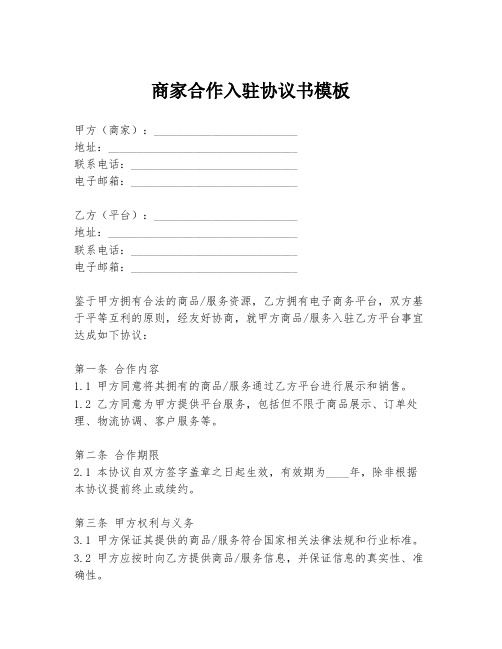 商家合作入驻协议书模板

甲方（商家）：____________________
地址：____________________
联系电话：____________________
电子邮箱：____________________

乙方（平台）：____________________
地址：____________________
联系电话：____________________
电子邮箱：____________________

鉴于甲方拥有合法的商品/服务资源，乙方拥有电子商务平台，双方基于平等互利的原则，经友好协商，就甲方商品/服务入驻乙方平台事宜达成如下协议：

第一条 合作内容
1.1 甲方同意将其拥有的商品/服务通过乙方平台进行展示和销售。
1.2 乙方同意为甲方提供平台服务，包括但不限于商品展示、订单处理、物流协调、客户服务等。

第二条 合作期限
2.1 本协议自双方签字盖章之日起生效，有效期为____年，除非根据本协议提前终止或续约。

第三条 甲方权利与义务
3.1 甲方保证其提供的商品/服务符合国家相关法律法规和行业标准。
3.2 甲方应按时向乙方提供商品/服务信息，并保证信息的真实性、准确性。